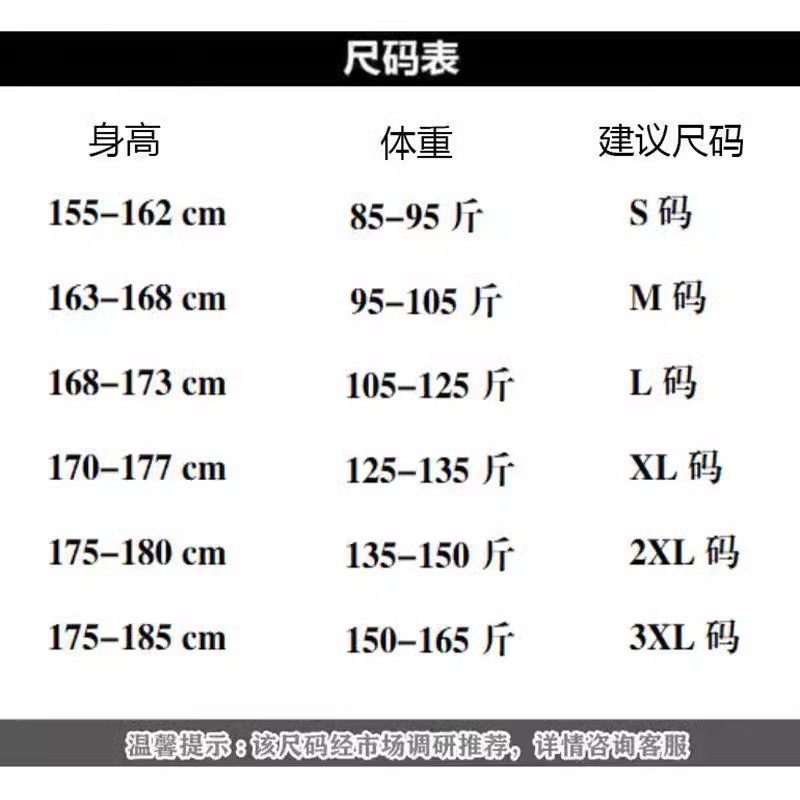 尺码表

| 身高 | 体重 | 建议尺码 |
|---|---|---|
| 155–162 cm | 85–95斤 | S码 |
| 163–168 cm | 95–105斤 | M码 |
| 168–173 cm | 105–125斤 | L码 |
| 170–177 cm | 125–135斤 | XL码 |
| 175–180 cm | 135–150斤 | 2XL码 |
| 175–185 cm | 150–165斤 | 3XL码 |

温馨提示：该尺码经市场调研推荐，详情咨询客服